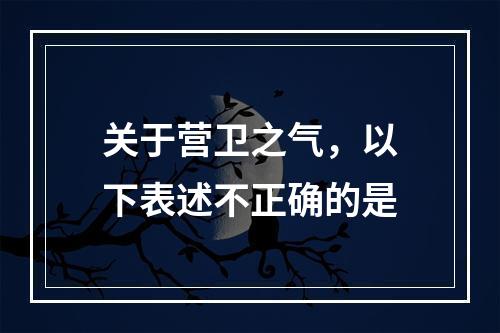 关于营卫之气，以下表述不正确的是